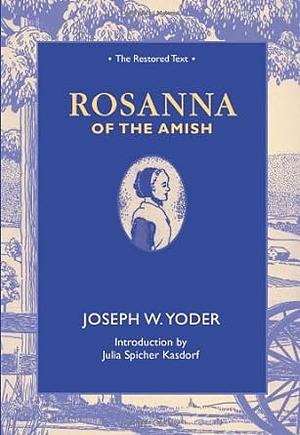 • The Restored Text •

ROSANNA
OF THE AMISH

JOSEPH W. YODER

Introduction by
Julia Spicher Kasdorf